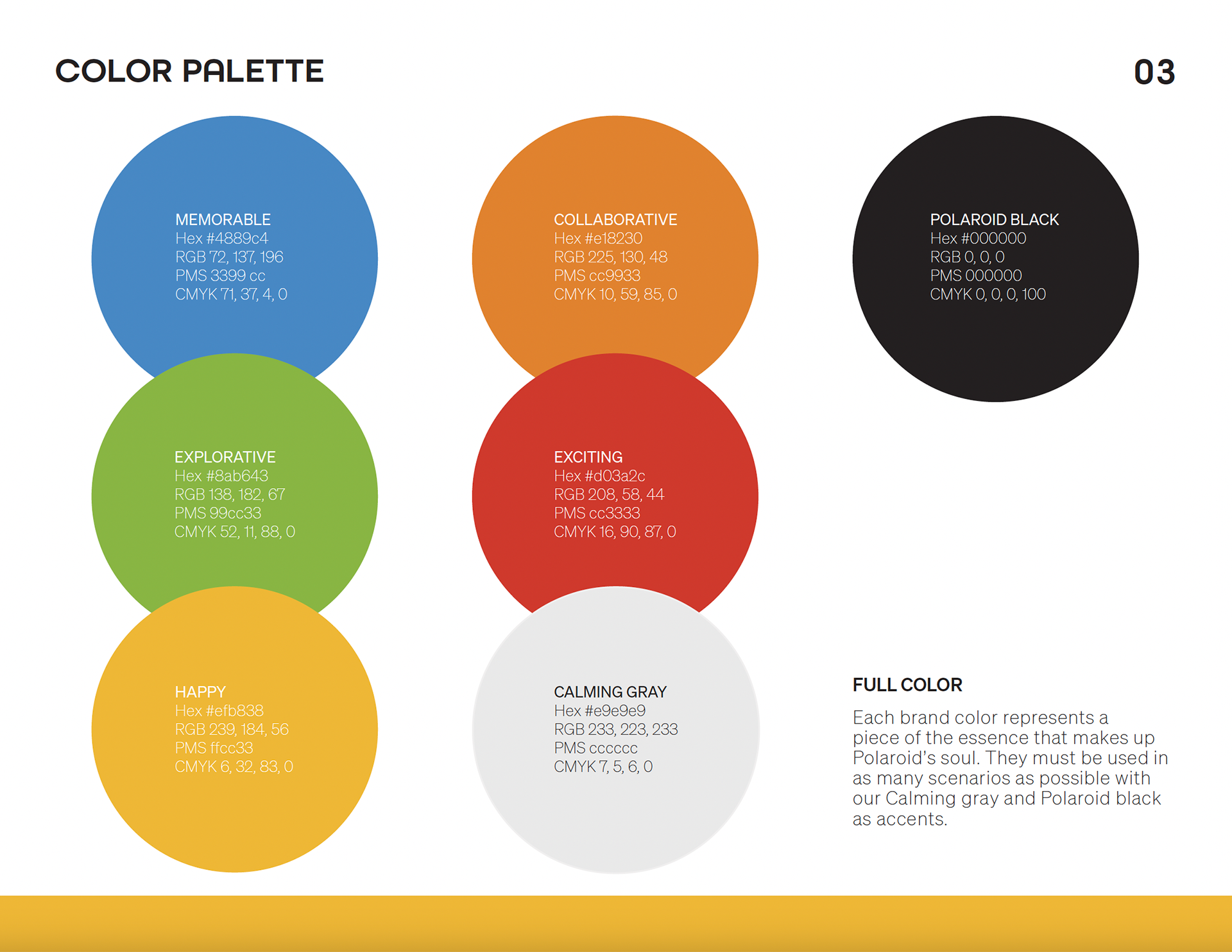 COLOR PALETTE

03

MEMORABLE
Hex #4889c4
RGB 72, 137, 196
PMS 3399 cc
CMYK 71, 37, 4, 0

EXPLORATIVE
Hex #8ab643
RGB 138, 182, 67
PMS 99cc33
CMYK 52, 11, 88, 0

HAPPY
Hex #efb838
RGB 239, 184, 56
PMS ffcc33
CMYK 6, 32, 83, 0

COLLABORATIVE
Hex #e18230
RGB 225, 130, 48
PMS cc9933
CMYK 10, 59, 85, 0

EXCITING
Hex #d03a2c
RGB 208, 58, 44
PMS cc3333
CMYK 16, 90, 87, 0

CALMING GRAY
Hex #e9e9e9
RGB 233, 223, 233
PMS cccccc
CMYK 7, 5, 6, 0

POLAROID BLACK
Hex #000000
RGB 0, 0, 0
PMS 000000
CMYK 0, 0, 0, 100

FULL COLOR

Each brand color represents a piece of the essence that makes up Polaroid's soul. They must be used in as many scenarios as possible with our Calming gray and Polaroid black as accents.